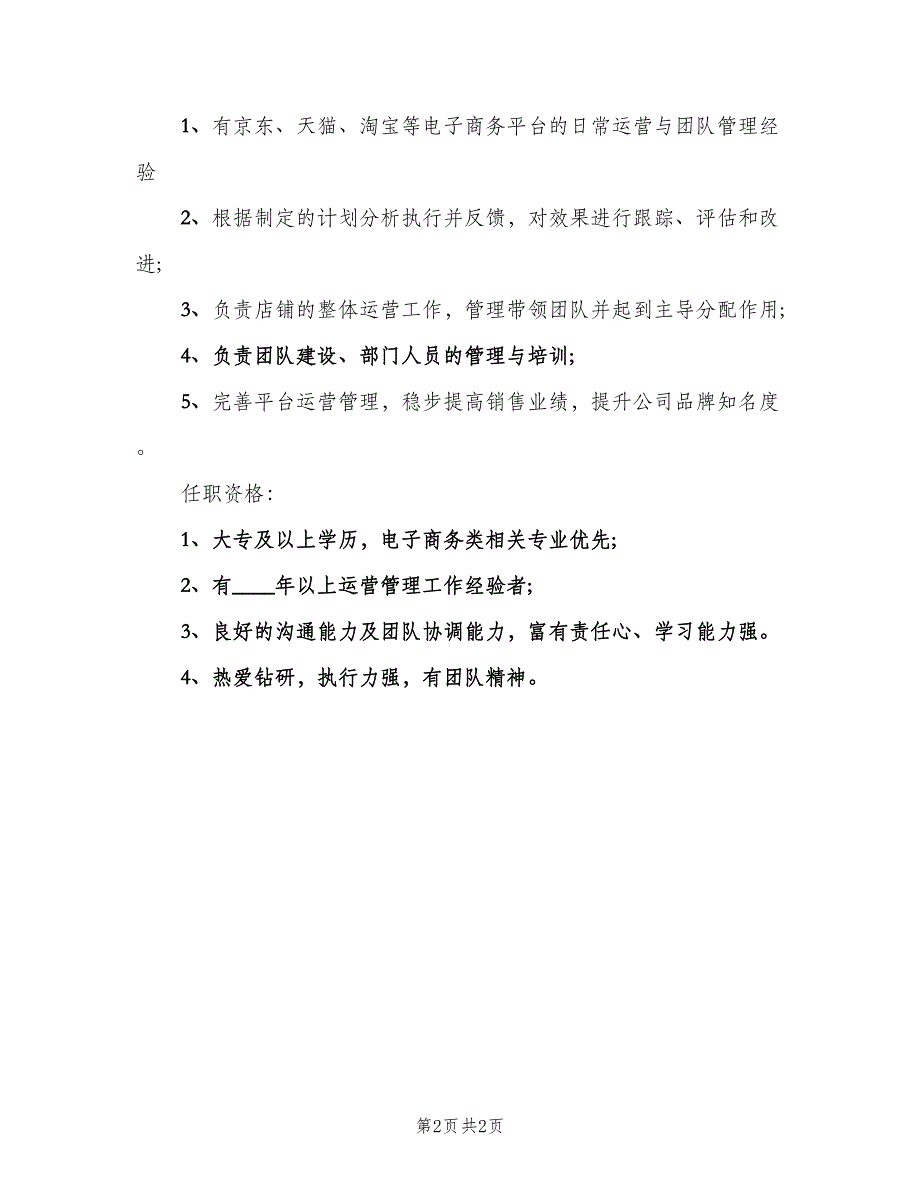 1、有京东、天猫、淘宝等电子商务平台的日常运营与团队管理经验

2、根据制定的计划分析执行并反馈，对效果进行跟踪、评估和改进;

3、负责店铺的整体运营工作，管理带领团队并起到主导分配作用;

4、负责团队建设、部门人员的管理与培训;

5、完善平台运营管理，稳步提高销售业绩，提升公司品牌知名度。

任职资格:

1、大专及以上学历，电子商务类相关专业优先;

2、有____年以上运营管理工作经验者;

3、良好的沟通能力及团队协调能力，富有责任心、学习能力强。

4、热爱钻研，执行力强，有团队精神。

第2页 共2页